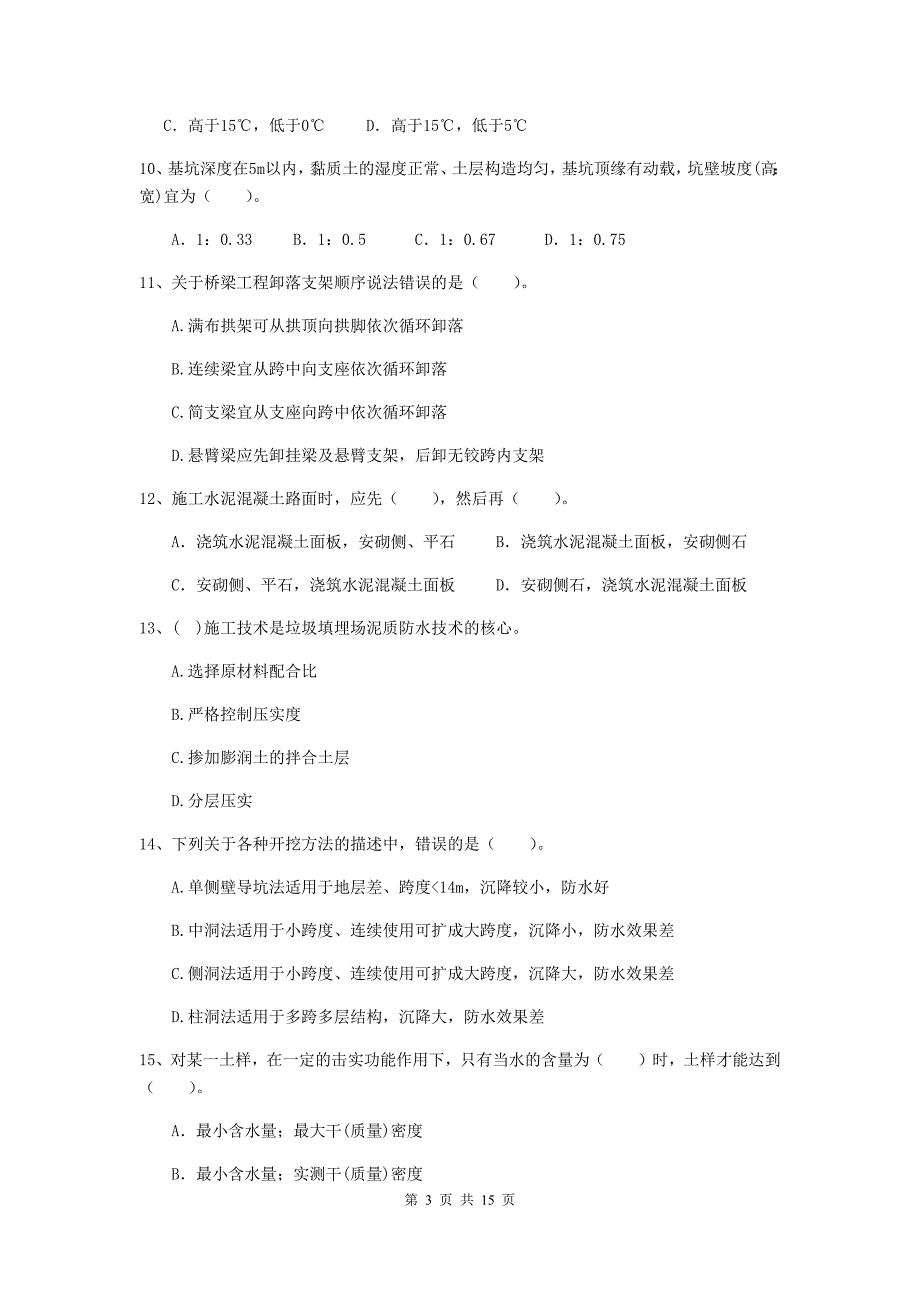 C. 高于15℃，低于0℃　　D. 高于15℃，低于5℃

10、基坑深度在5m以内，黏质土的湿度正常、土层构造均匀，基坑顶缘有动载，坑壁坡度(高:宽)宜为（　　）。

A. 1：0.33　　B. 1：0.5　　C. 1：0.67　　D. 1：0.75

11、关于桥梁工程卸落支架顺序说法错误的是（　　）。

A.满布拱架可从拱顶向拱脚依次循环卸落

B.连续梁宜从跨中向支座依次循环卸落

C.简支梁宜从支座向跨中依次循环卸落

D.悬臂梁应先卸挂梁及悬臂支架，后卸无铰跨内支架

12、施工水泥混凝土路面时，应先（　　），然后再（　　）。

A. 浇筑水泥混凝土面板，安砌侧、平石　　B. 浇筑水泥混凝土面板，安砌侧石

C. 安砌侧、平石，浇筑水泥混凝土面板　　D. 安砌侧石，浇筑水泥混凝土面板

13、( )施工技术是垃圾填埋场泥质防水技术的核心。

A.选择原材料配合比

B.严格控制压实度

C.掺加膨润土的拌合土层

D.分层压实

14、下列关于各种开挖方法的描述中，错误的是（　　）。

A.单侧壁导坑法适用于地层差、跨度<14m，沉降较小，防水好

B.中洞法适用于小跨度、连续使用可扩成大跨度，沉降小，防水效果差

C.侧洞法适用于小跨度、连续使用可扩成大跨度，沉降大，防水效果差

D.柱洞法适用于多跨多层结构，沉降大，防水效果差

15、对某一土样，在一定的击实功能作用下，只有当水的含量为（　　）时，土样才能达到（　　）。

A. 最小含水量；最大干(质量)密度

B. 最小含水量；实测干(质量)密度

第 3 页 共 15 页